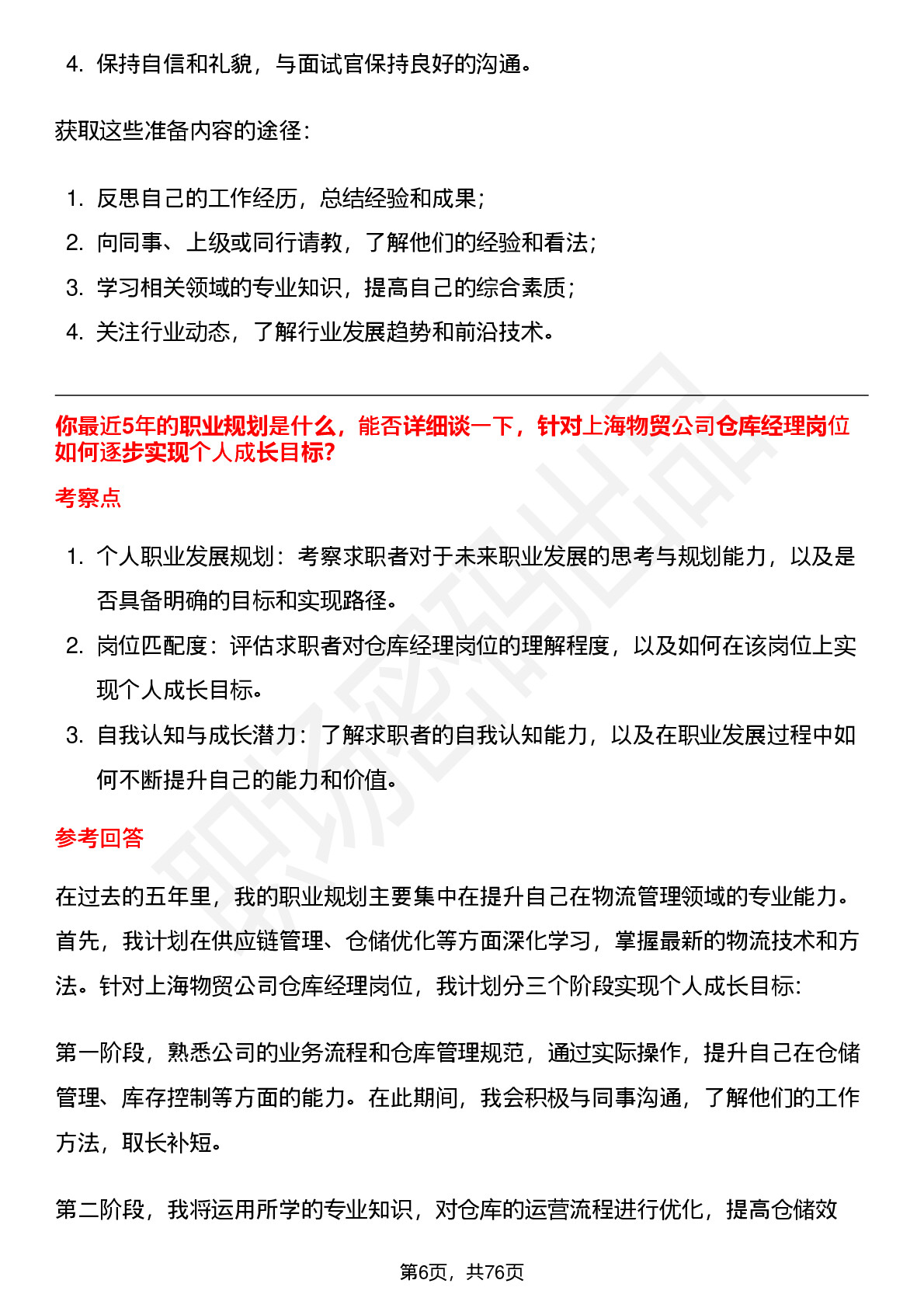 4. 保持自信和礼貌，与面试官保持良好的沟通。

获取这些准备内容的途径：

1. 反思自己的工作经历，总结经验和成果；
2. 向同事、上级或同行请教，了解他们的经验和看法；
3. 学习相关领域的专业知识，提高自己的综合素质；
4. 关注行业动态，了解行业发展趋势和前沿技术。

你最近5年的职业规划是什么，能否详细谈一下，针对上海物贸公司仓库经理岗位如何逐步实现个人成长目标?

考察点

1. 个人职业发展规划：考察求职者对于未来职业发展的思考与规划能力，以及是否具备明确的目标和实现路径。
2. 岗位匹配度：评估求职者对仓库经理岗位的理解程度，以及如何在该岗位上实现个人成长目标。
3. 自我认知与成长潜力：了解求职者的自我认知能力，以及在职业发展过程中如何不断提升自己的能力和价值。

参考回答

在过去的五年里，我的职业规划主要集中在提升自己在物流管理领域的专业能力。首先，我计划在供应链管理、仓储优化等方面深化学习，掌握最新的物流技术和方法。针对上海物贸公司仓库经理岗位，我计划分三个阶段实现个人成长目标:

第一阶段，熟悉公司的业务流程和仓库管理规范，通过实际操作，提升自己在仓储管理、库存控制等方面的能力。在此期间，我会积极与同事沟通，了解他们的工作方法，取长补短。

第二阶段，我将运用所学的专业知识，对仓库的运营流程进行优化，提高仓储效

第6页，共76页